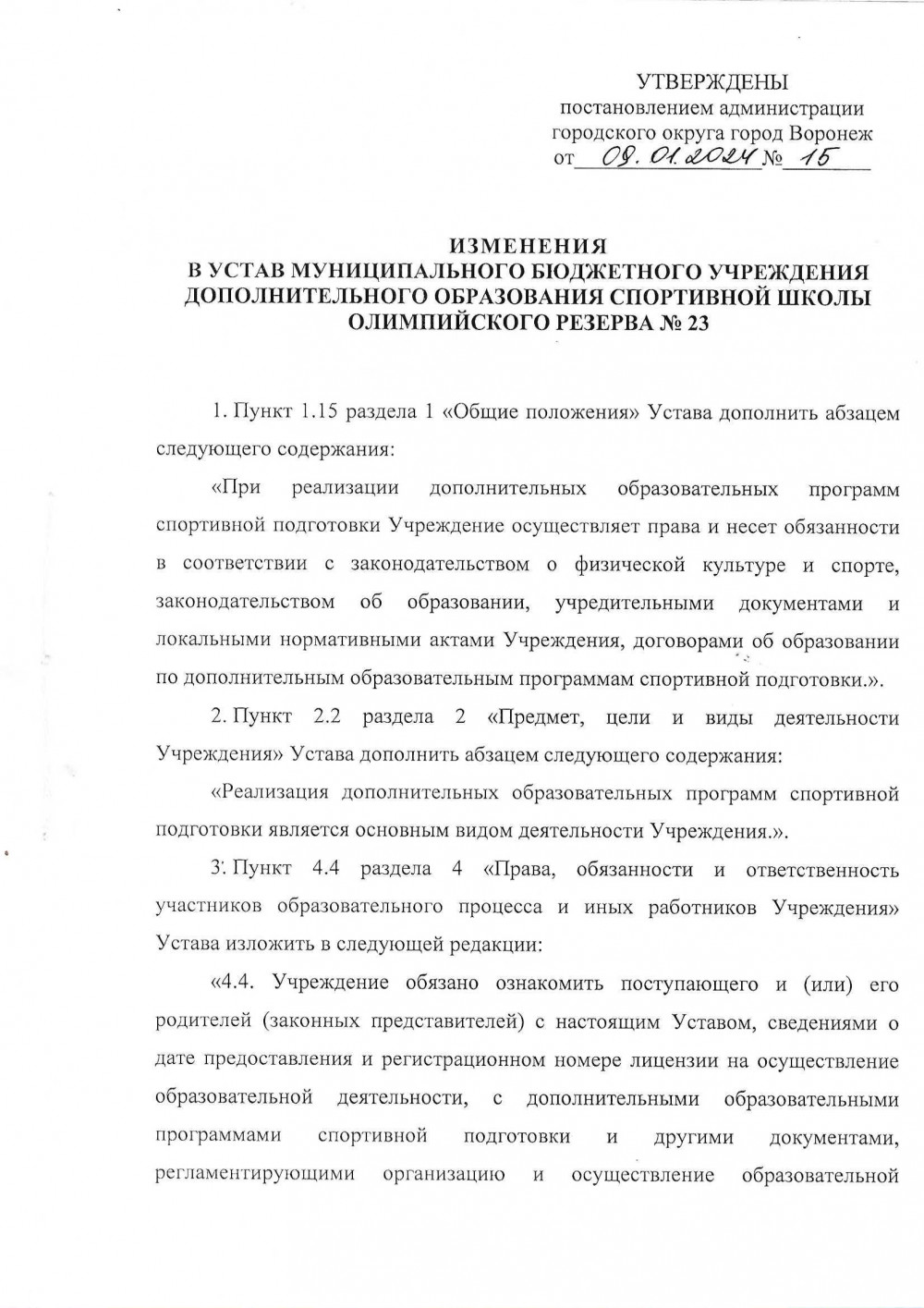 УТВЕРЖДЕНЫ
постановлением администрации
городского округа город Воронеж
от 09.01.2024 № 15

ИЗМЕНЕНИЯ
В УСТАВ МУНИЦИПАЛЬНОГО БЮДЖЕТНОГО УЧРЕЖДЕНИЯ ДОПОЛНИТЕЛЬНОГО ОБРАЗОВАНИЯ СПОРТИВНОЙ ШКОЛЫ ОЛИМПИЙСКОГО РЕЗЕРВА № 23

1. Пункт 1.15 раздела 1 «Общие положения» Устава дополнить абзацем следующего содержания:

«При реализации дополнительных образовательных программ спортивной подготовки Учреждение осуществляет права и несет обязанности в соответствии с законодательством о физической культуре и спорте, законодательством об образовании, учредительными документами и локальными нормативными актами Учреждения, договорами об образовании по дополнительным образовательным программам спортивной подготовки.».

2. Пункт 2.2 раздела 2 «Предмет, цели и виды деятельности Учреждения» Устава дополнить абзацем следующего содержания:

«Реализация дополнительных образовательных программ спортивной подготовки является основным видом деятельности Учреждения.».

3. Пункт 4.4 раздела 4 «Права, обязанности и ответственность участников образовательного процесса и иных работников Учреждения» Устава изложить в следующей редакции:

«4.4. Учреждение обязано ознакомить поступающего и (или) его родителей (законных представителей) с настоящим Уставом, сведениями о дате предоставления и регистрационном номере лицензии на осуществление образовательной деятельности, с дополнительными образовательными программами спортивной подготовки и другими документами, регламентирующими организацию и осуществление образовательной